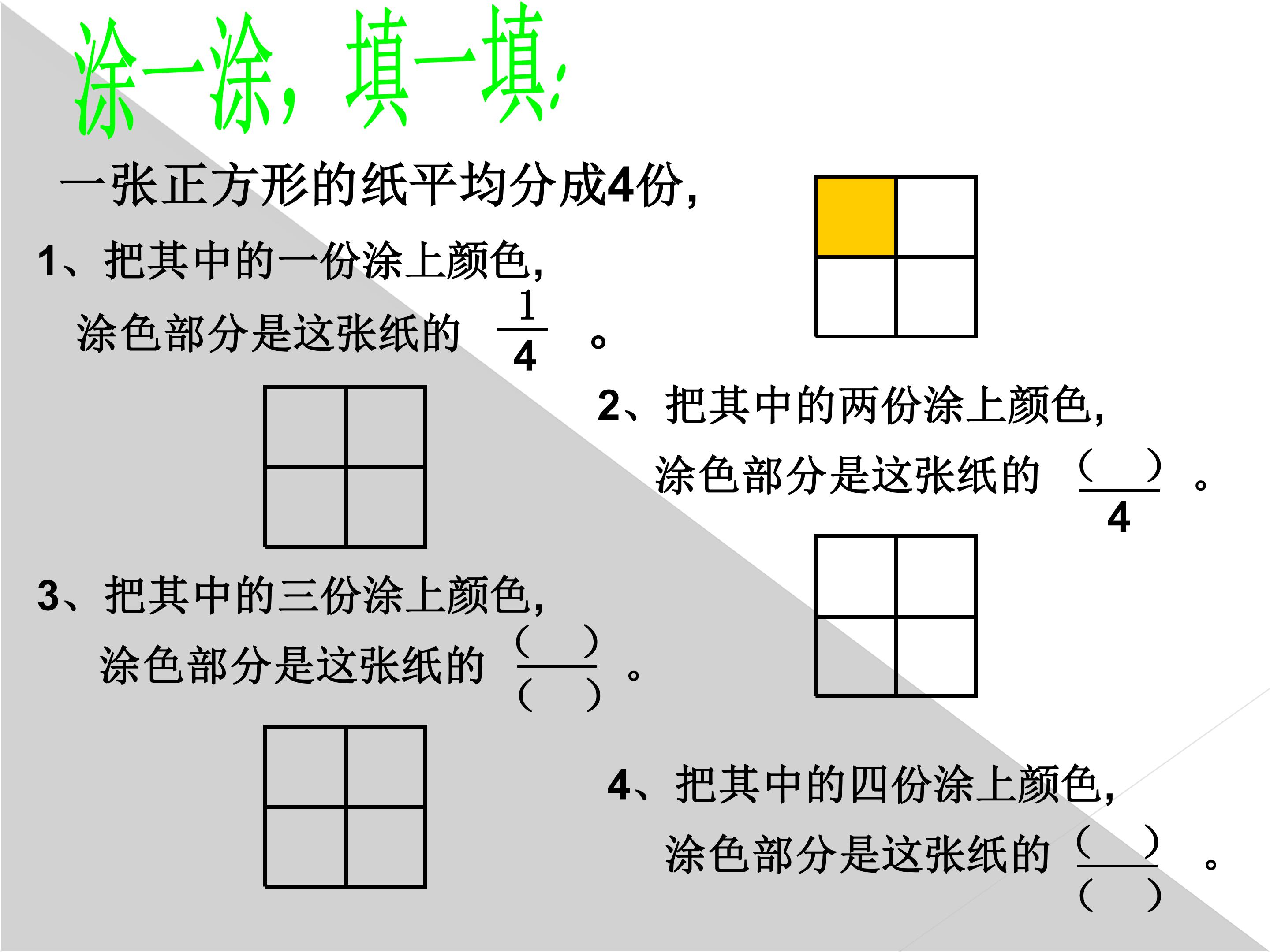 涂一涂，填一填：

一张正方形的纸平均分成4份，

1、把其中的一份涂上颜色，

涂色部分是这张纸的 $\frac{1}{4}$ 。

2、把其中的两份涂上颜色，

涂色部分是这张纸的 $\frac{(\quad)}{4}$ 。

3、把其中的三份涂上颜色，

涂色部分是这张纸的 $\frac{(\quad)}{(\quad)}$ 。

4、把其中的四份涂上颜色，

涂色部分是这张纸的 $\frac{(\quad)}{(\quad)}$ 。